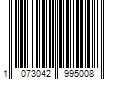 1 073042 995008